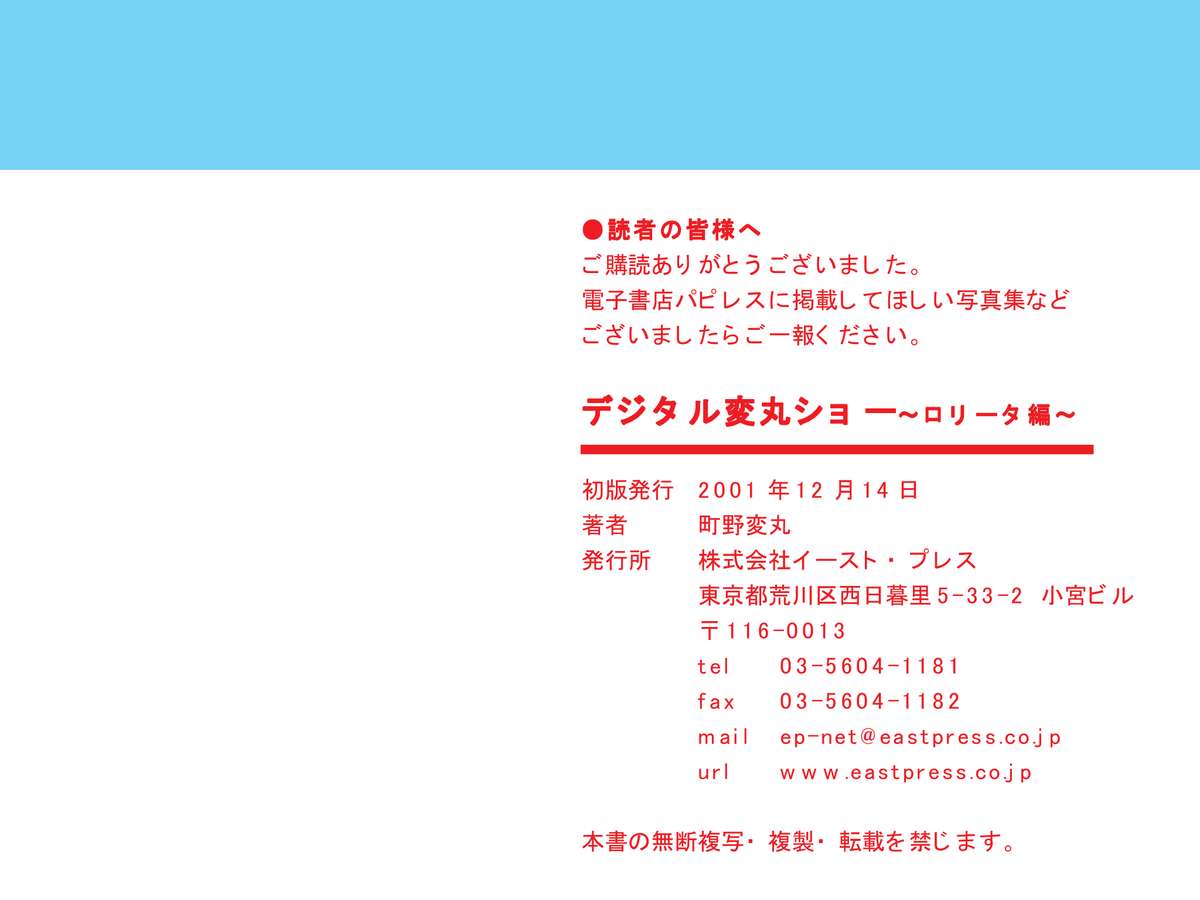 ●読者の皆様へ
ご購読ありがとうございました。
電子書店パピレスに掲載してほしい写真集などございましたらご一報ください。

デジタル変丸ショー~ロリータ編~

初版発行 2001年12月14日
著者 町野変丸
発行所 株式会社イースト・プレス
東京都荒川区西日暮里5-33-2 小宮ビル
〒116-0013
tel 03-5604-1181
fax 03-5604-1182
mail ep-net@eastpress.co.jp
url www.eastpress.co.jp

本書の無断複写・複製・転載を禁じます。